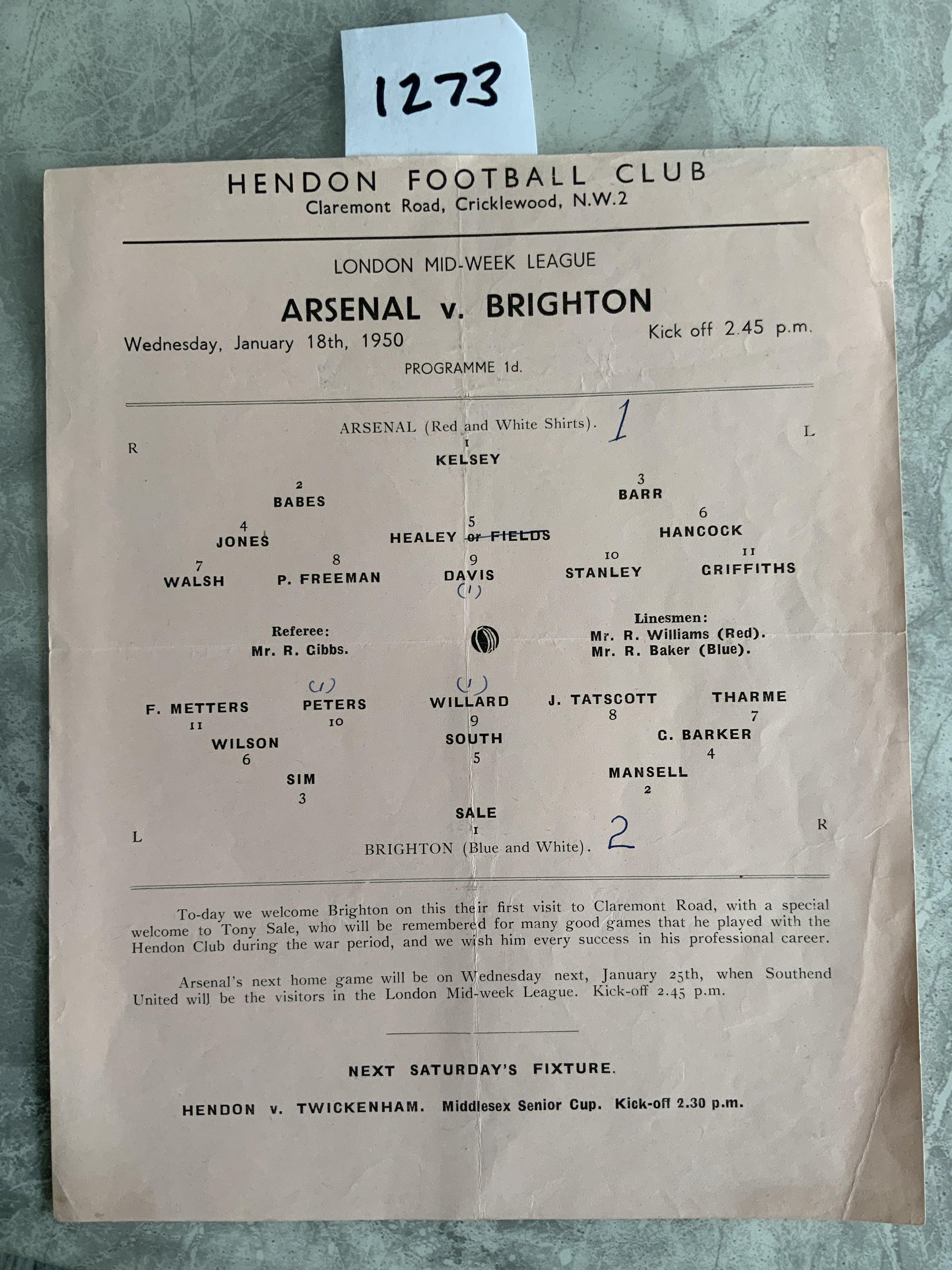 1273

HENDON FOOTBALL CLUB
Claremont Road, Cricklewood, N.W.2

LONDON MID-WEEK LEAGUE

ARSENAL v. BRIGHTON

Wednesday, January 18th, 1950

Kick off 2.45 p.m.

PROGRAMME 1d.

ARSENAL (Red and White Shirts). 1

R

L

1
KELSEY

2
BABES

3
BARR

4
JONES

5
HEALEY or FIELDS

6
HANCOCK

7
WALSH

8
P. FREEMAN

9
DAVIS
(1)

10
STANLEY

11
GRIFFITHS

Referee:
Mr. R. Gibbs.

Linesmen:
Mr. R. Williams (Red).
Mr. R. Baker (Blue).

F. METTERS
11

(1)
PETERS
10

(1)
WILLARD
9

J. TATSCOTT
8

THARME
7

WILSON
6

SOUTH
5

G. BARKER
4

SIM
3

MANSELL
2

SALE
1

L

R

BRIGHTON (Blue and White). 2

To-day we welcome Brighton on this their first visit to Claremont Road, with a special welcome to Tony Sale, who will be remembered for many good games that he played with the Hendon Club during the war period, and we wish him every success in his professional career.

Arsenal's next home game will be on Wednesday next, January 25th, when Southend United will be the visitors in the London Mid-week League. Kick-off 2.45 p.m.

NEXT SATURDAY'S FIXTURE.

HENDON v. TWICKENHAM. Middlesex Senior Cup. Kick-off 2.30 p.m.